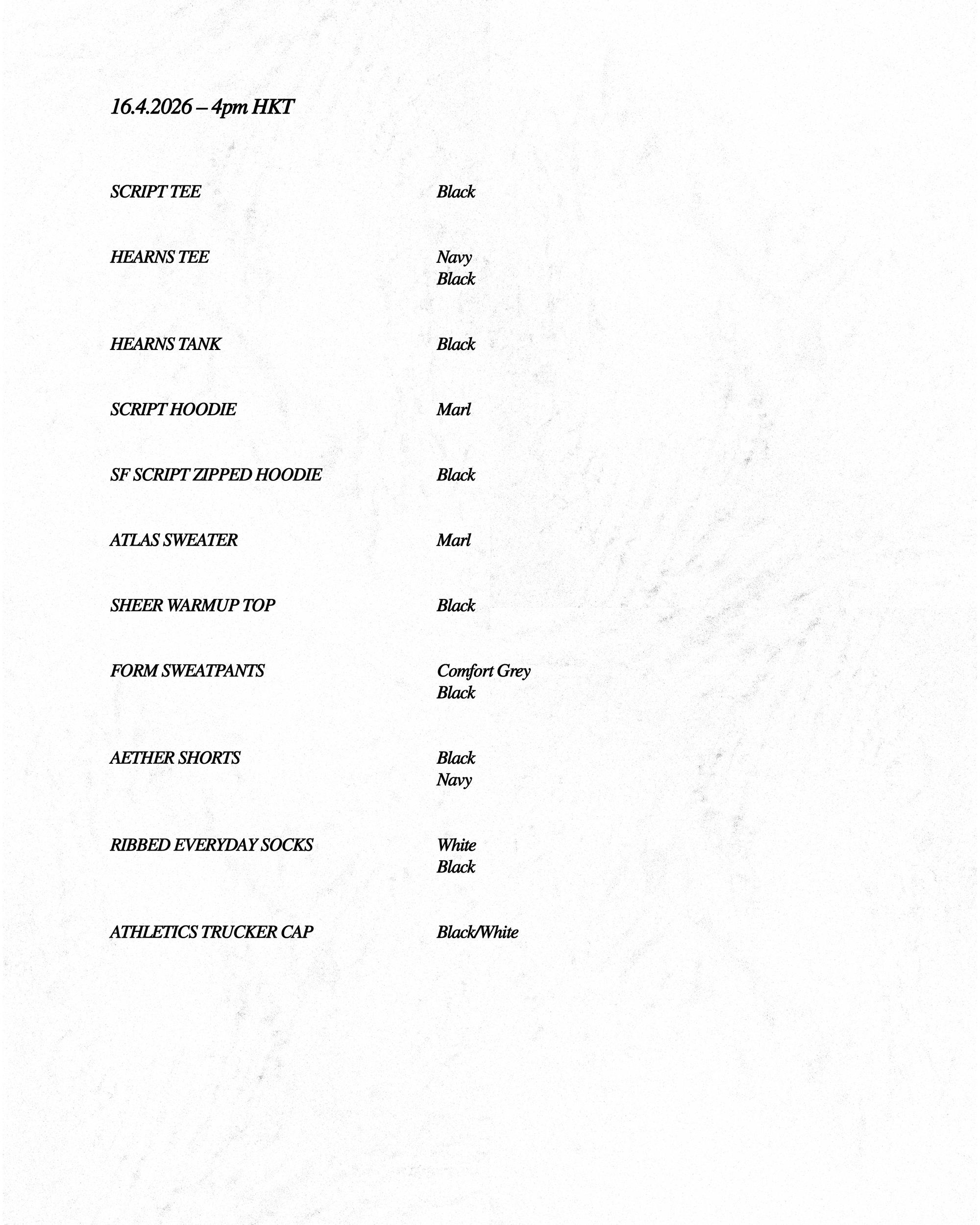 16.4.2026 – 4pm HKT

SCRIPT TEE
Black

HEARNS TEE
Navy
Black

HEARNS TANK
Black

SCRIPT HOODIE
Marl

SF SCRIPT ZIPPED HOODIE
Black

ATLAS SWEATER
Marl

SHEER WARMUP TOP
Black

FORM SWEATPANTS
Comfort Grey
Black

AETHER SHORTS
Black
Navy

RIBBED EVERYDAY SOCKS
White
Black

ATHLETICS TRUCKER CAP
Black/White